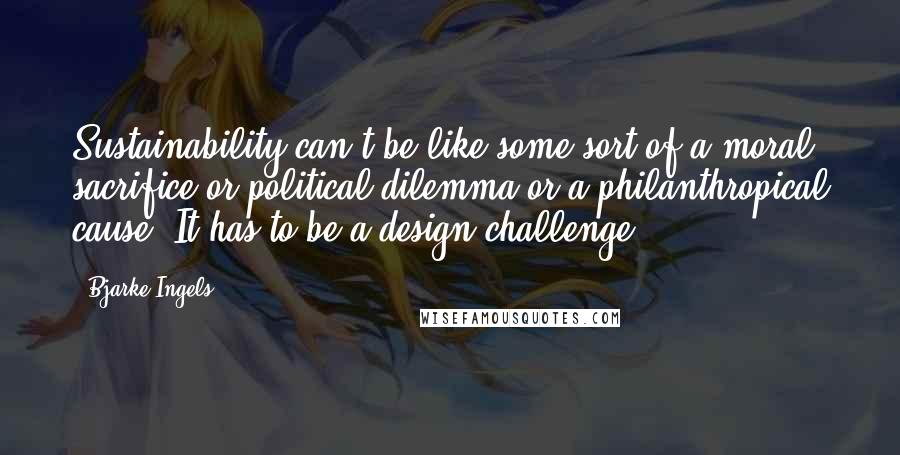 Sustainability can't be like some sort of a moral sacrifice or political dilemma or a philanthropical cause. It has to be a design challenge.

Bjarke Ingels

WISEFAMOUSQUOTES.COM